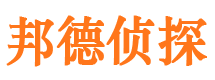 邦德侦探